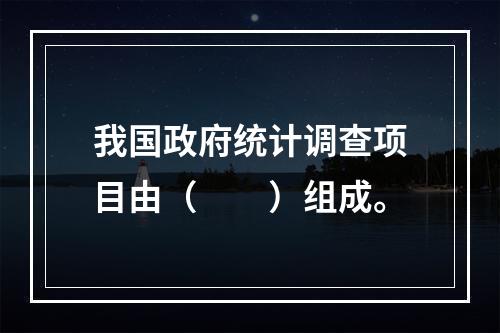 我国政府统计调查项目由（　　）组成。